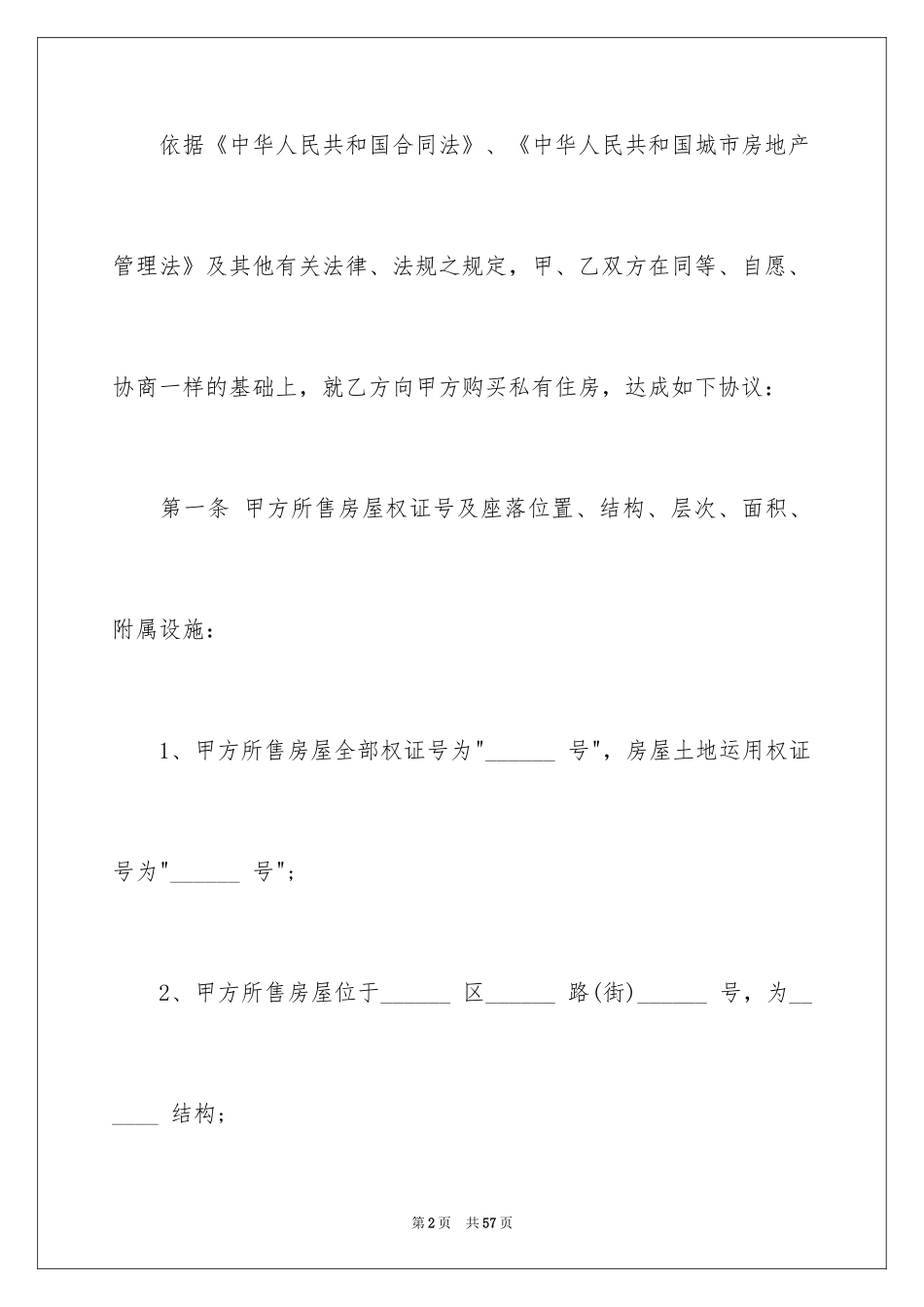 依据《中华人民共和国合同法》、《中华人民共和国城市房地产管理法》及其他有关法律、法规之规定，甲、乙双方在同等、自愿、协商一样的基础上，就乙方向甲方购买私有住房，达成如下协议：

第一条 甲方所售房屋权证号及座落位置、结构、层次、面积、附属设施：

1、甲方所售房屋全部权证号为"______ 号"，房屋土地运用权证号为"______ 号"；

2、甲方所售房屋位于______ 区______ 路(街)______ 号，为______ 结构；

第2页 共57页